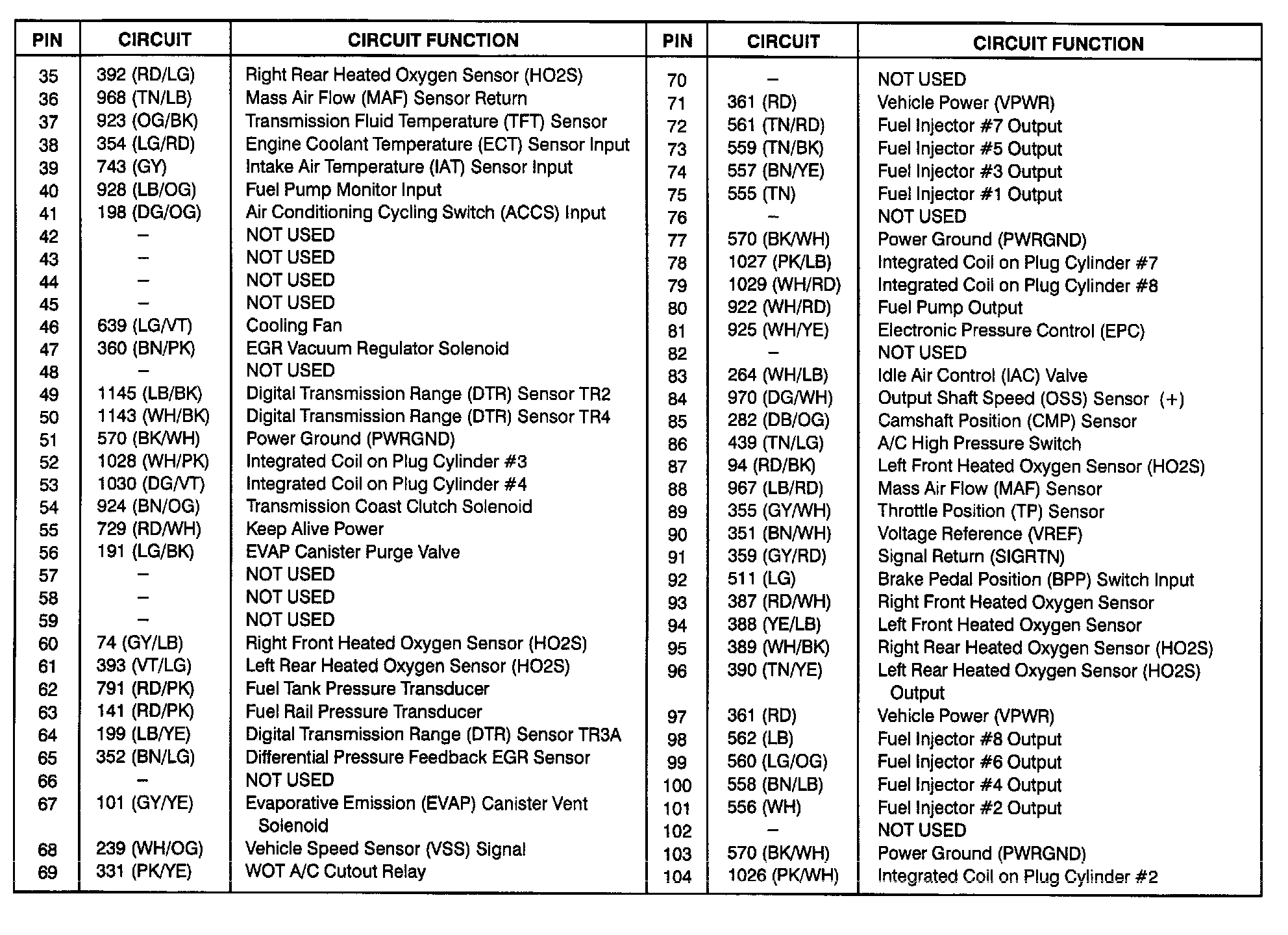 | PIN | CIRCUIT | CIRCUIT FUNCTION |
|---|---|---|
| 35 | 392 (RD/LG) | Right Rear Heated Oxygen Sensor (HO2S) |
| 36 | 968 (TN/LB) | Mass Air Flow (MAF) Sensor Return |
| 37 | 923 (OG/BK) | Transmission Fluid Temperature (TFT) Sensor |
| 38 | 354 (LG/RD) | Engine Coolant Temperature (ECT) Sensor Input |
| 39 | 743 (GY) | Intake Air Temperature (IAT) Sensor Input |
| 40 | 928 (LB/OG) | Fuel Pump Monitor Input |
| 41 | 198 (DG/OG) | Air Conditioning Cycling Switch (ACCS) Input |
| 42 | – | NOT USED |
| 43 | – | NOT USED |
| 44 | – | NOT USED |
| 45 | – | NOT USED |
| 46 | 639 (LG/VT) | Cooling Fan |
| 47 | 360 (BN/PK) | EGR Vacuum Regulator Solenoid |
| 48 | – | NOT USED |
| 49 | 1145 (LB/BK) | Digital Transmission Range (DTR) Sensor TR2 |
| 50 | 1143 (WH/BK) | Digital Transmission Range (DTR) Sensor TR4 |
| 51 | 570 (BK/WH) | Power Ground (PWRGND) |
| 52 | 1028 (WH/PK) | Integrated Coil on Plug Cylinder #3 |
| 53 | 1030 (DG/VT) | Integrated Coil on Plug Cylinder #4 |
| 54 | 924 (BN/OG) | Transmission Coast Clutch Solenoid |
| 55 | 729 (RD/WH) | Keep Alive Power |
| 56 | 191 (LG/BK) | EVAP Canister Purge Valve |
| 57 | – | NOT USED |
| 58 | – | NOT USED |
| 59 | – | NOT USED |
| 60 | 74 (GY/LB) | Right Front Heated Oxygen Sensor (HO2S) |
| 61 | 393 (VT/LG) | Left Rear Heated Oxygen Sensor (HO2S) |
| 62 | 791 (RD/PK) | Fuel Tank Pressure Transducer |
| 63 | 141 (RD/PK) | Fuel Rail Pressure Transducer |
| 64 | 199 (LB/YE) | Digital Transmission Range (DTR) Sensor TR3A |
| 65 | 352 (BN/LG) | Differential Pressure Feedback EGR Sensor |
| 66 | – | NOT USED |
| 67 | 101 (GY/YE) | Evaporative Emission (EVAP) Canister Vent Solenoid |
| 68 | 239 (WH/OG) | Vehicle Speed Sensor (VSS) Signal |
| 69 | 331 (PK/YE) | WOT A/C Cutout Relay |

| PIN | CIRCUIT | CIRCUIT FUNCTION |
|---|---|---|
| 70 | – | NOT USED |
| 71 | 361 (RD) | Vehicle Power (VPWR) |
| 72 | 561 (TN/RD) | Fuel Injector #7 Output |
| 73 | 559 (TN/BK) | Fuel Injector #5 Output |
| 74 | 557 (BN/YE) | Fuel Injector #3 Output |
| 75 | 555 (TN) | Fuel Injector #1 Output |
| 76 | – | NOT USED |
| 77 | 570 (BK/WH) | Power Ground (PWRGND) |
| 78 | 1027 (PK/LB) | Integrated Coil on Plug Cylinder #7 |
| 79 | 1029 (WH/RD) | Integrated Coil on Plug Cylinder #8 |
| 80 | 922 (WH/RD) | Fuel Pump Output |
| 81 | 925 (WH/YE) | Electronic Pressure Control (EPC) |
| 82 | – | NOT USED |
| 83 | 264 (WH/LB) | Idle Air Control (IAC) Valve |
| 84 | 970 (DG/WH) | Output Shaft Speed (OSS) Sensor (+) |
| 85 | 282 (DB/OG) | Camshaft Position (CMP) Sensor |
| 86 | 439 (TN/LG) | A/C High Pressure Switch |
| 87 | 94 (RD/BK) | Left Front Heated Oxygen Sensor (HO2S) |
| 88 | 967 (LB/RD) | Mass Air Flow (MAF) Sensor |
| 89 | 355 (GY/WH) | Throttle Position (TP) Sensor |
| 90 | 351 (BN/WH) | Voltage Reference (VREF) |
| 91 | 359 (GY/RD) | Signal Return (SIGRTN) |
| 92 | 511 (LG) | Brake Pedal Position (BPP) Switch Input |
| 93 | 387 (RD/WH) | Right Front Heated Oxygen Sensor |
| 94 | 388 (YE/LB) | Left Front Heated Oxygen Sensor |
| 95 | 389 (WH/BK) | Right Rear Heated Oxygen Sensor (HO2S) |
| 96 | 390 (TN/YE) | Left Rear Heated Oxygen Sensor (HO2S) Output |
| 97 | 361 (RD) | Vehicle Power (VPWR) |
| 98 | 562 (LB) | Fuel Injector #8 Output |
| 99 | 560 (LG/OG) | Fuel Injector #6 Output |
| 100 | 558 (BN/LB) | Fuel Injector #4 Output |
| 101 | 556 (WH) | Fuel Injector #2 Output |
| 102 | – | NOT USED |
| 103 | 570 (BK/WH) | Power Ground (PWRGND) |
| 104 | 1026 (PK/WH) | Integrated Coil on Plug Cylinder #2 |